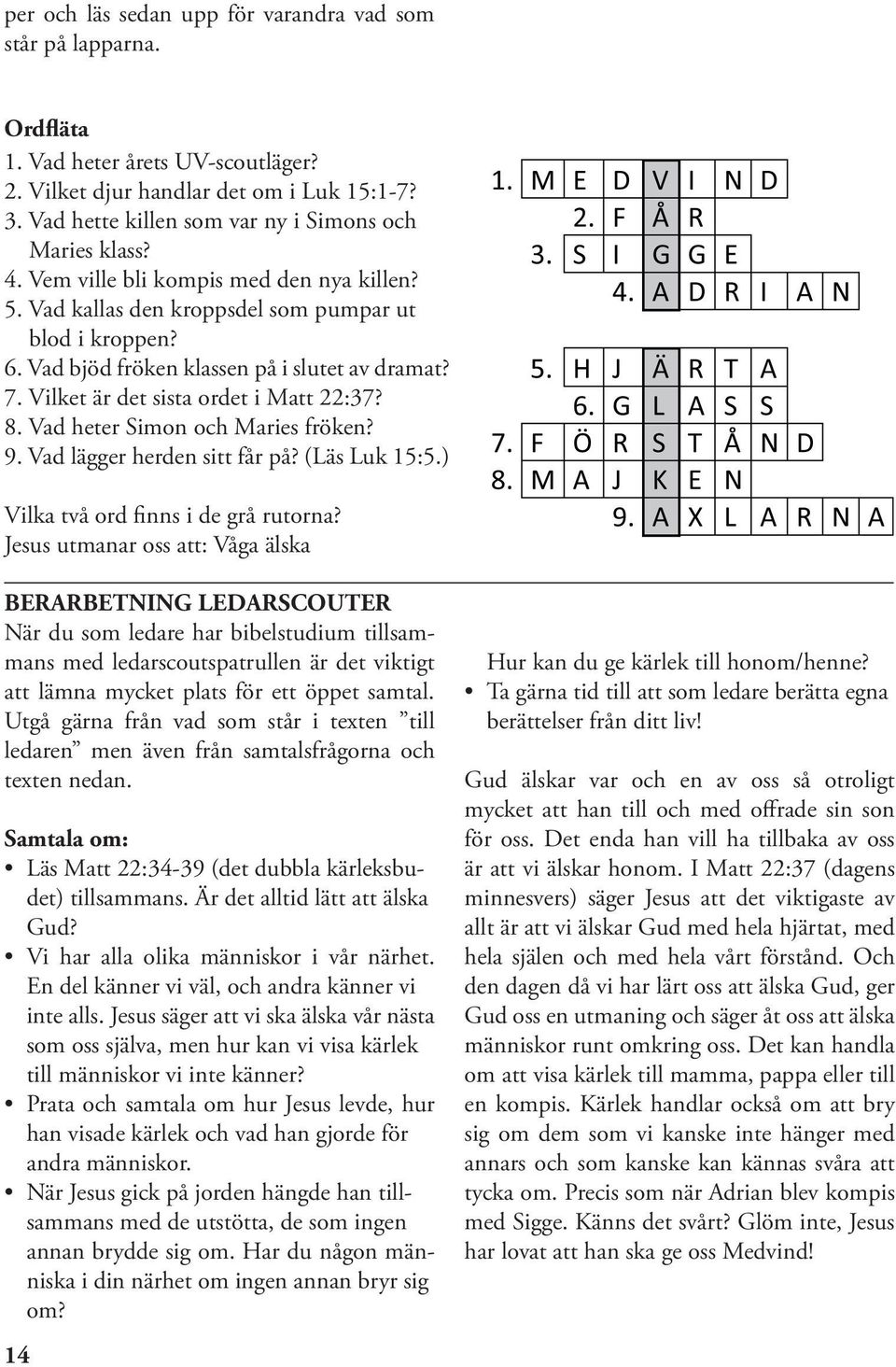 per och läs sedan upp för varandra vad som står på lapparna.

Ordfläta
1. Vad heter årets UV-scoutläger?
2. Vilket djur handlar det om i Luk 15:1-7?
3. Vad hette killen som var ny i Simons och Maries klass?
4. Vem ville bli kompis med den nya killen?
5. Vad kallas den kroppsdel som pumpar ut blod i kroppen?
6. Vad bjöd fröken klassen på i slutet av dramat?
7. Vilket är det sista ordet i Matt 22:37?
8. Vad heter Simon och Maries fröken?
9. Vad lägger herden sitt får på? (Läs Luk 15:5.)

Vilka två ord finns i de grå rutorna?
Jesus utmanar oss att: Våga älska

1. M E D V I N D
2. F Å R
3. S I G G E
4. A D R I A N
5. H J Ä R T A
6. G L A S S
7. F Ö R S T Å N D
8. M A J K E N
9. A X L A R N A

BERARBETNING LEDARSCOUTER
När du som ledare har bibelstudium tillsammans med ledarscoutspatrullen är det viktigt att lämna mycket plats för ett öppet samtal. Utgå gärna från vad som står i texten ”till ledaren” men även från samtalsfrågorna och texten nedan.

Samtala om:
• Läs Matt 22:34-39 (det dubbla kärleksbudet) tillsammans. Är det alltid lätt att älska Gud?
• Vi har alla olika människor i vår närhet. En del känner vi väl, och andra känner vi inte alls. Jesus säger att vi ska älska vår nästa som oss själva, men hur kan vi visa kärlek till människor vi inte känner?
• Prata och samtala om hur Jesus levde, hur han visade kärlek och vad han gjorde för andra människor.
• När Jesus gick på jorden hängde han tillsammans med de utstötta, de som ingen annan brydde sig om. Har du någon människa i din närhet om ingen annan bryr sig om?

Hur kan du ge kärlek till honom/henne?
• Ta gärna tid till att som ledare berätta egna berättelser från ditt liv!

Gud älskar var och en av oss så otroligt mycket att han till och med offrade sin son för oss. Det enda han vill ha tillbaka av oss är att vi älskar honom. I Matt 22:37 (dagens minnesvers) säger Jesus att det viktigaste av allt är att vi älskar Gud med hela hjärtat, med hela själen och med hela vårt förstånd. Och den dagen då vi har lärt oss att älska Gud, ger Gud oss en utmaning och säger åt oss att älska människor runt omkring oss. Det kan handla om att visa kärlek till mamma, pappa eller till en kompis. Kärlek handlar också om att bry sig om dem som vi kanske inte hänger med annars och som kanske kan kännas svåra att tycka om. Precis som när Adrian blev kompis med Sigge. Känns det svårt? Glöm inte, Jesus har lovat att han ska ge oss Medvind!

14